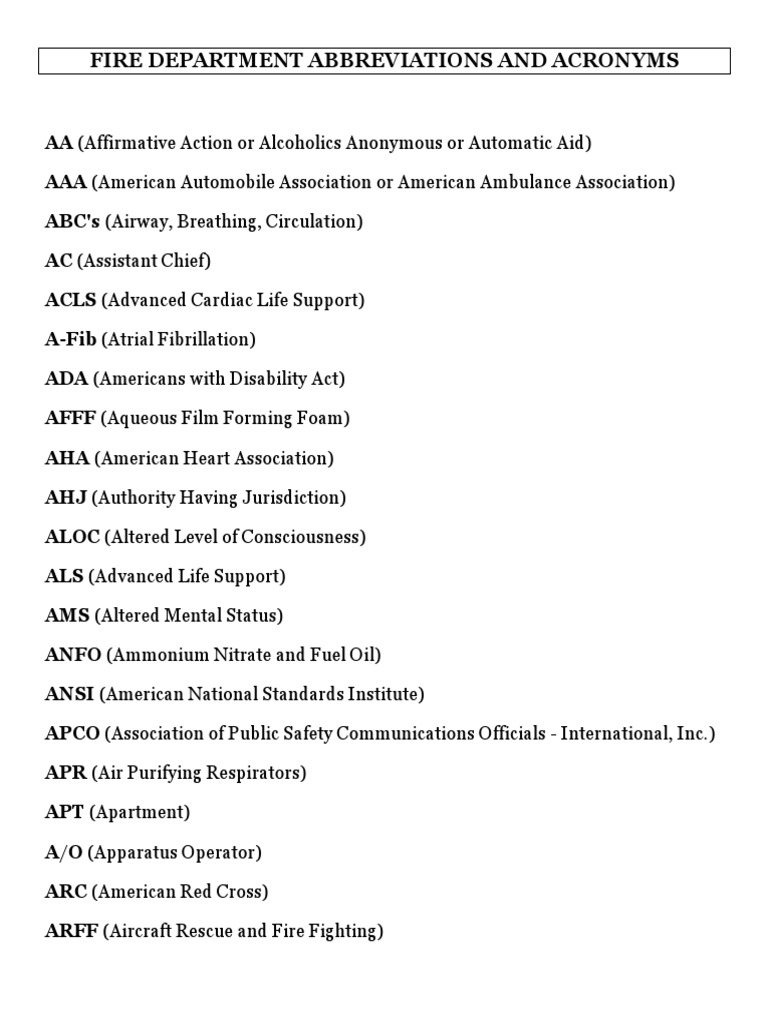 FIRE DEPARTMENT ABBREVIATIONS AND ACRONYMS

AA (Affirmative Action or Alcoholics Anonymous or Automatic Aid)

AAA (American Automobile Association or American Ambulance Association)

ABC's (Airway, Breathing, Circulation)

AC (Assistant Chief)

ACLS (Advanced Cardiac Life Support)

A-Fib (Atrial Fibrillation)

ADA (Americans with Disability Act)

AFFF (Aqueous Film Forming Foam)

AHA (American Heart Association)

AHJ (Authority Having Jurisdiction)

ALOC (Altered Level of Consciousness)

ALS (Advanced Life Support)

AMS (Altered Mental Status)

ANFO (Ammonium Nitrate and Fuel Oil)

ANSI (American National Standards Institute)

APCO (Association of Public Safety Communications Officials - International, Inc.)

APR (Air Purifying Respirators)

APT (Apartment)

A/O (Apparatus Operator)

ARC (American Red Cross)

ARFF (Aircraft Rescue and Fire Fighting)